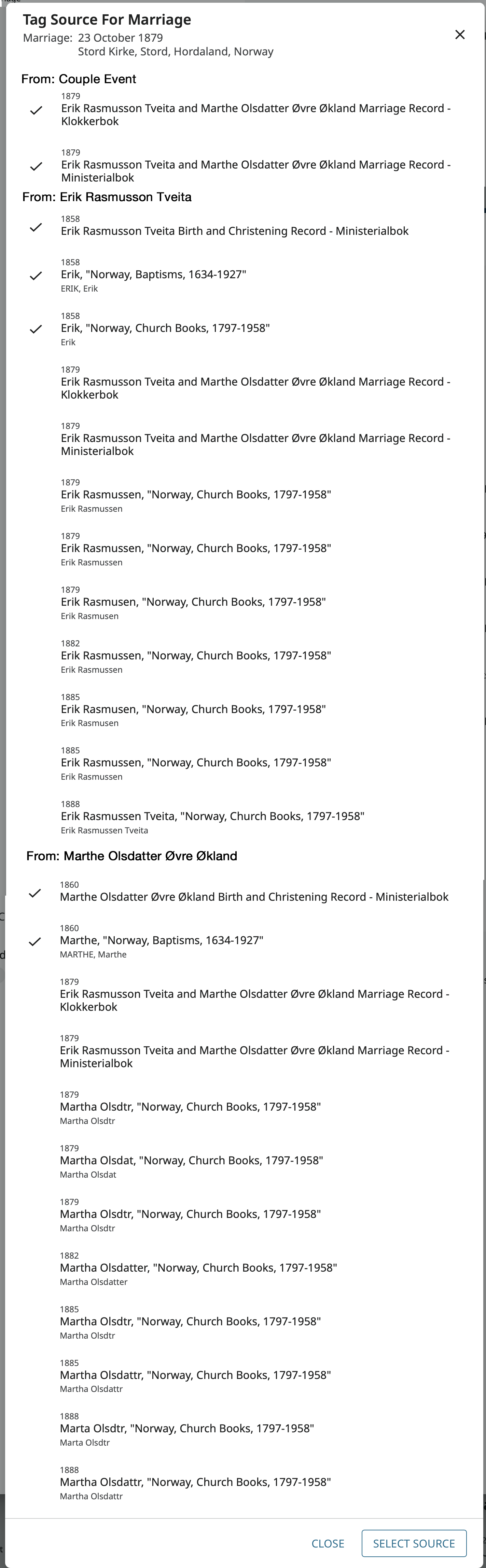 Tag Source For Marriage
Marriage: 23 October 1879
Stord Kirke, Stord, Hordaland, Norway

From: Couple Event

1879
Erik Rasmusson Tveita and Marthe Olsdatter Øvre Økland Marriage Record - Klokkerbok

1879
Erik Rasmusson Tveita and Marthe Olsdatter Øvre Økland Marriage Record - Ministerialbok

From: Erik Rasmusson Tveita

1858
Erik Rasmusson Tveita Birth and Christening Record - Ministerialbok

1858
Erik, "Norway, Baptisms, 1634-1927"
ERIK, Erik

1858
Erik, "Norway, Church Books, 1797-1958"
Erik

1879
Erik Rasmusson Tveita and Marthe Olsdatter Øvre Økland Marriage Record - Klokkerbok

1879
Erik Rasmusson Tveita and Marthe Olsdatter Øvre Økland Marriage Record - Ministerialbok

1879
Erik Rasmussen, "Norway, Church Books, 1797-1958"
Erik Rasmussen

1879
Erik Rasmussen, "Norway, Church Books, 1797-1958"
Erik Rasmussen

1879
Erik Rasmusen, "Norway, Church Books, 1797-1958"
Erik Rasmusen

1882
Erik Rasmussen, "Norway, Church Books, 1797-1958"
Erik Rasmussen

1885
Erik Rasmusen, "Norway, Church Books, 1797-1958"
Erik Rasmusen

1885
Erik Rasmussen, "Norway, Church Books, 1797-1958"
Erik Rasmussen

1888
Erik Rasmussen Tveita, "Norway, Church Books, 1797-1958"
Erik Rasmussen Tveita

From: Marthe Olsdatter Øvre Økland

1860
Marthe Olsdatter Øvre Økland Birth and Christening Record - Ministerialbok

1860
Marthe, "Norway, Baptisms, 1634-1927"
MARTHE, Marthe

1879
Erik Rasmusson Tveita and Marthe Olsdatter Øvre Økland Marriage Record - Klokkerbok

1879
Erik Rasmusson Tveita and Marthe Olsdatter Øvre Økland Marriage Record - Ministerialbok

1879
Martha Olsdtr, "Norway, Church Books, 1797-1958"
Martha Olsdtr

1879
Martha Olsdat, "Norway, Church Books, 1797-1958"
Martha Olsdat

1879
Martha Olsdtr, "Norway, Church Books, 1797-1958"
Martha Olsdtr

1882
Martha Olsdatter, "Norway, Church Books, 1797-1958"
Martha Olsdatter

1885
Martha Olsdtr, "Norway, Church Books, 1797-1958"
Martha Olsdtr

1885
Martha Olsdattr, "Norway, Church Books, 1797-1958"
Martha Olsdattr

1888
Marta Olsdtr, "Norway, Church Books, 1797-1958"
Marta Olsdtr

1888
Martha Olsdattr, "Norway, Church Books, 1797-1958"
Martha Olsdattr

CLOSE
SELECT SOURCE